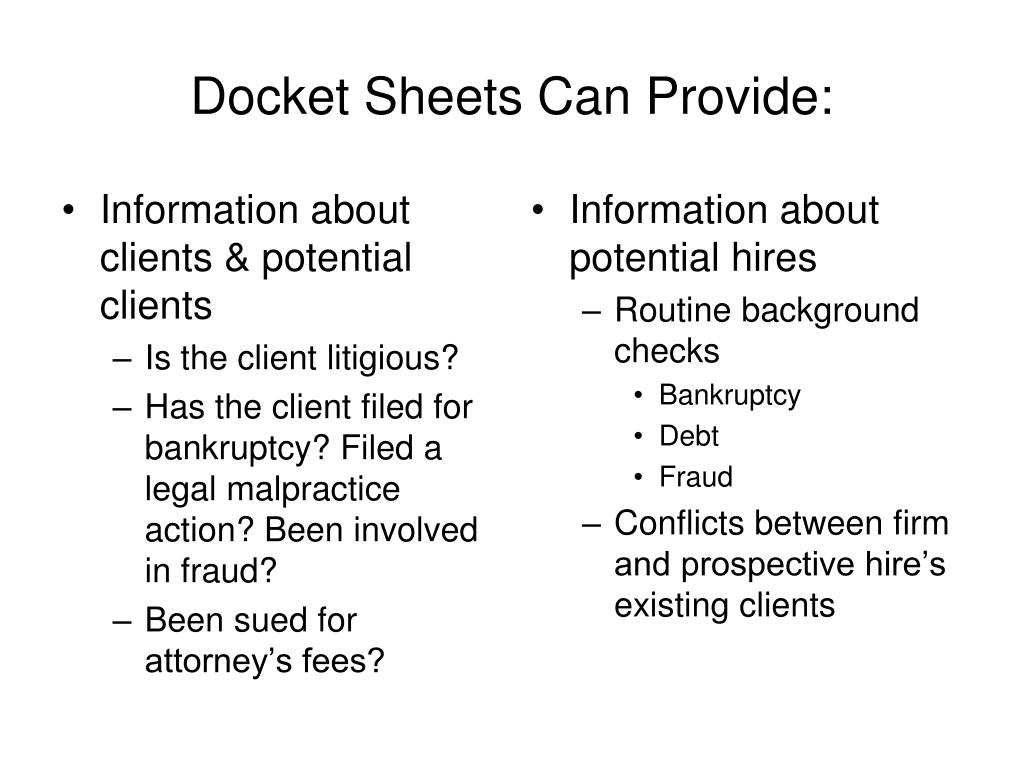 Docket Sheets Can Provide:

• Information about clients & potential clients
– Is the client litigious?
– Has the client filed for bankruptcy? Filed a legal malpractice action? Been involved in fraud?
– Been sued for attorney’s fees?

• Information about potential hires
– Routine background checks
• Bankruptcy
• Debt
• Fraud
– Conflicts between firm and prospective hire’s existing clients